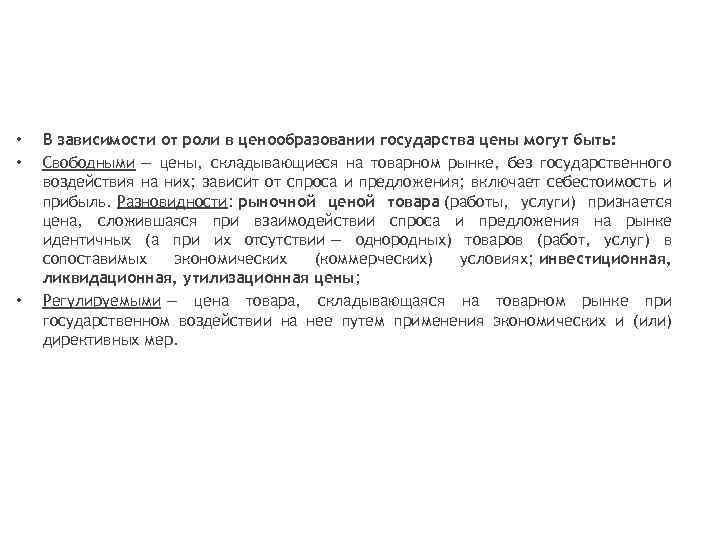 • В зависимости от роли в ценообразовании государства цены могут быть:
• Свободными — цены, складывающиеся на товарном рынке, без государственного воздействия на них; зависит от спроса и предложения; включает себестоимость и прибыль. Разновидности: рыночной ценой товара (работы, услуги) признается цена, сложившаяся при взаимодействии спроса и предложения на рынке идентичных (а при их отсутствии — однородных) товаров (работ, услуг) в сопоставимых экономических (коммерческих) условиях; инвестиционная, ликвидационная, утилизационная цены;
• Регулируемыми — цена товара, складывающаяся на товарном рынке при государственном воздействии на нее путем применения экономических и (или) директивных мер.